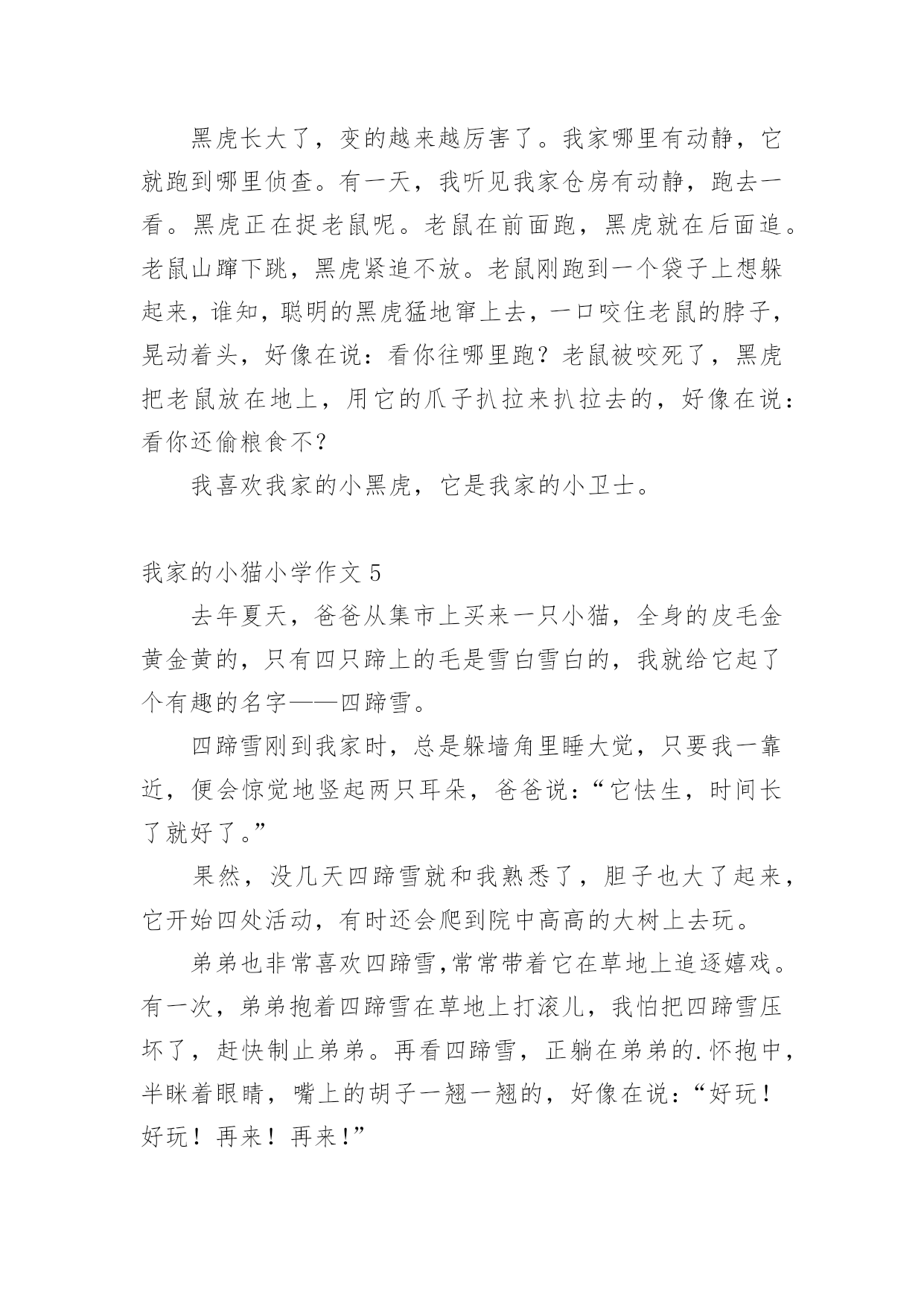 黑虎长大了，变的越来越厉害了。我家哪里有动静，它就跑到哪里侦查。有一天，我听见我家仓房有动静，跑去一看。黑虎正在捉老鼠呢。老鼠在前面跑，黑虎就在后面追。老鼠山蹿下跳，黑虎紧追不放。老鼠刚跑到一个袋子上想躲起来，谁知，聪明的黑虎猛地窜上去，一口咬住老鼠的脖子，晃动着头，好像在说：看你往哪里跑？老鼠被咬死了，黑虎把老鼠放在地上，用它的爪子扒拉来扒拉去的，好像在说：看你还偷粮食不？

我喜欢我家的小黑虎，它是我家的小卫士。

我家的小猫小学作文 5

去年夏天，爸爸从集市上买来一只小猫，全身的皮毛金黄金黄的，只有四只蹄上的毛是雪白雪白的，我就给它起了个有趣的名字——四蹄雪。

四蹄雪刚到我家时，总是躲墙角里睡大觉，只要我一靠近，便会惊觉地竖起两只耳朵，爸爸说：“它怯生，时间长了就好了。”

果然，没几天四蹄雪就和我熟悉了，胆子也大了起来，它开始四处活动，有时还会爬到院中高高的大树上去玩。

弟弟也非常喜欢四蹄雪,常常带着它在草地上追逐嬉戏。有一次，弟弟抱着四蹄雪在草地上打滚儿，我怕把四蹄雪压坏了，赶快制止弟弟。再看四蹄雪，正躺在弟弟的.怀抱中，半眯着眼睛，嘴上的胡子一翘一翘的，好像在说：“好玩！好玩！再来！再来!”